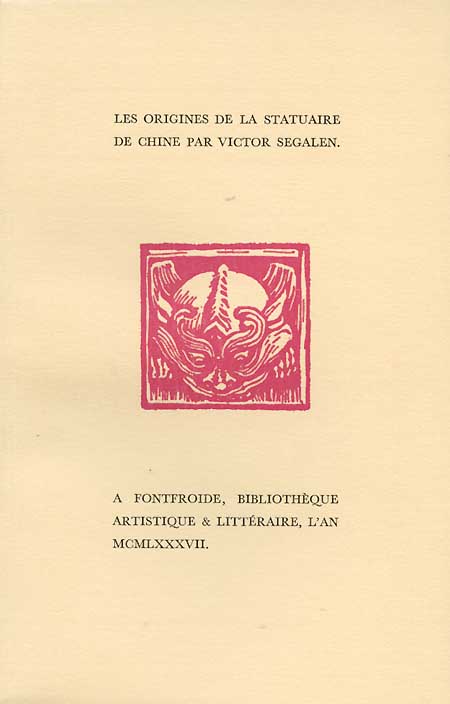 LES ORIGINES DE LA STATUAIRE DE CHINE PAR VICTOR SEGALEN.

A FONTFROIDE, BIBLIOTHÈQUE ARTISTIQUE & LITTÉRAIRE, L'AN MCMLXXXVII.